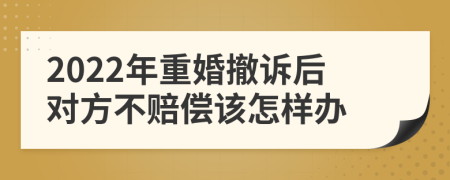 2022年重婚撤诉后
对方不赔偿该怎样办